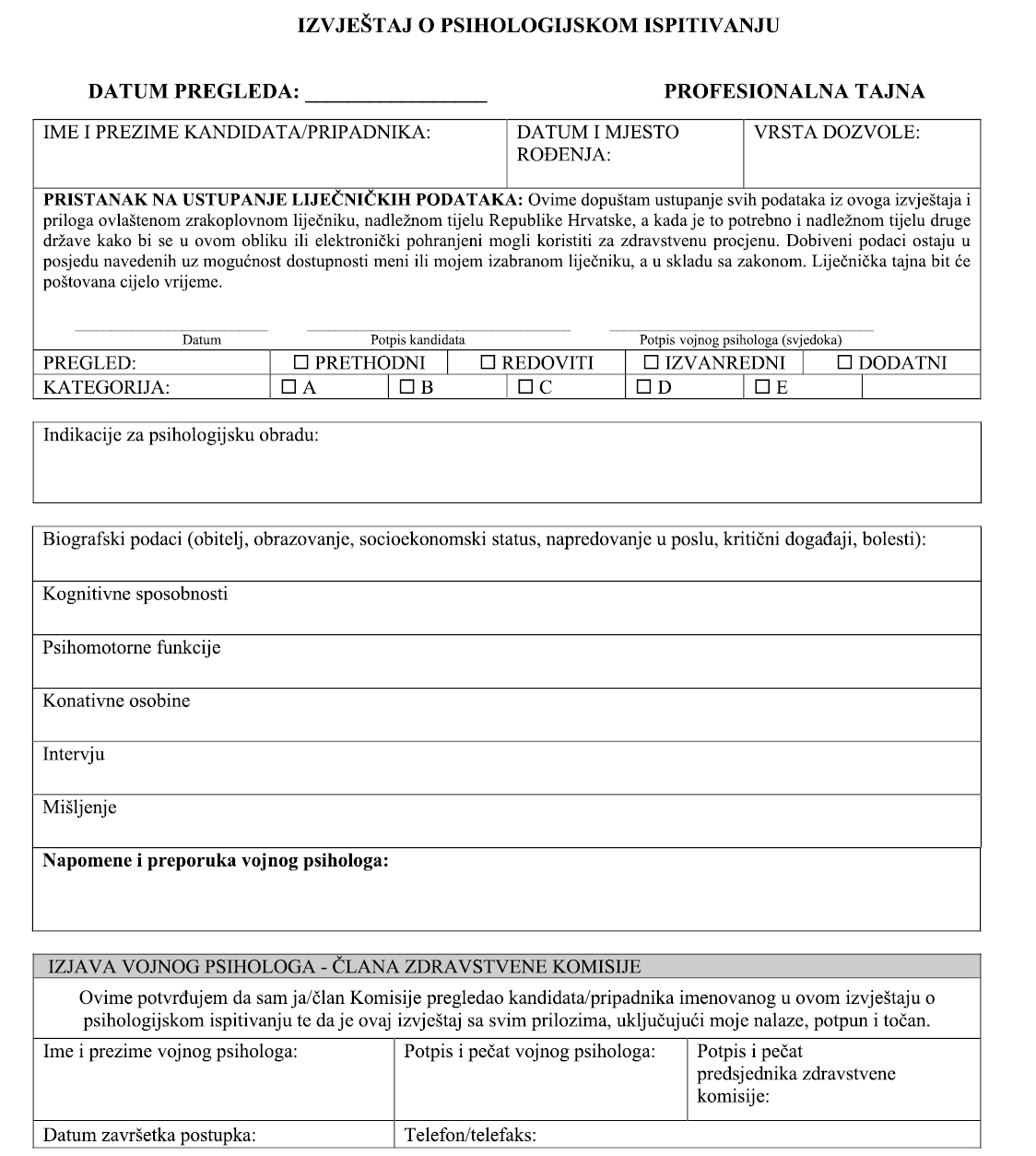 IZVJEŠTAJ O PSIHOLOGIJSKOM ISPITIVANJU

DATUM PREGLEDA: ________________ PROFESIONALNA TAJNA

| IME I PREZIME KANDIDATA/PRIPADNIKA: | DATUM I MJESTO ROĐENJA: | VRSTA DOZVOLE: |
|---|---|---|

**PRISTANAK NA USTUPANJE LIJEČNIČKIH PODATAKA:** Ovime dopuštam ustupanje svih podataka iz ovoga izvještaja i priloga ovlaštenom zrakoplovnom liječniku, nadležnom tijelu Republike Hrvatske, a kada je to potrebno i nadležnom tijelu druge države kako bi se u ovom obliku ili elektronički pohranjeni mogli koristiti za zdravstvenu procjenu. Dobiveni podaci ostaju u posjedu navedenih uz mogućnost dostupnosti meni ili mojem izabranom liječniku, a u skladu sa zakonom. Liječnička tajna bit će poštovana cijelo vrijeme.

Datum Potpis kandidata Potpis vojnog psihologa (svjedoka)

| PREGLED: | ☐ PRETHODNI | ☐ REDOVITI | ☐ IZVANREDNI | ☐ DODATNI |
|---|---|---|---|---|

| KATEGORIJA: | ☐ A | ☐ B | ☐ C | ☐ D | ☐ E | |
|---|---|---|---|---|---|---|

Indikacije za psihologijsku obradu:

Biografski podaci (obitelj, obrazovanje, socioekonomski status, napredovanje u poslu, kritični događaji, bolesti):

Kognitivne sposobnosti

Psihomotorne funkcije

Konativne osobine

Intervju

Mišljenje

**Napomene i preporuka vojnog psihologa:**

IZJAVA VOJNOG PSIHOLOGA - ČLANA ZDRAVSTVENE KOMISIJE

Ovime potvrđujem da sam ja/član Komisije pregledao kandidata/pripadnika imenovanog u ovom izvještaju o psihologijskom ispitivanju te da je ovaj izvještaj sa svim prilozima, uključujući moje nalaze, potpun i točan.

| Ime i prezime vojnog psihologa: | Potpis i pečat vojnog psihologa: | Potpis i pečat predsjednika zdravstvene komisije: |
|---|---|---|
| Datum završetka postupka: | Telefon/telefaks: | |